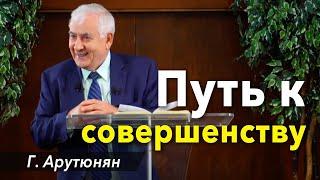 Путь к совершенству

Г. Арутюнян